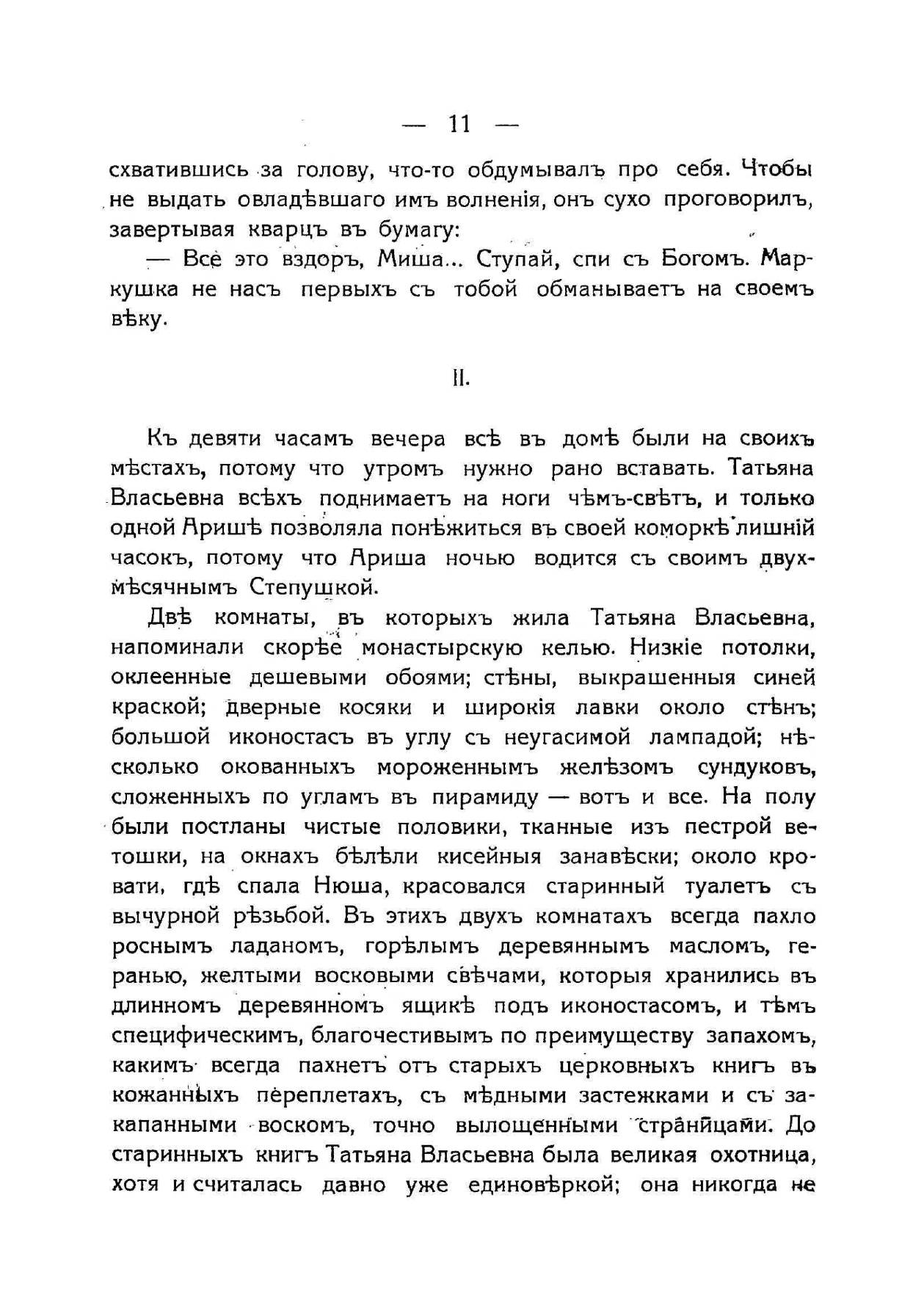 — 11 —

схватившись за голову, что-то обдумывалъ про себя. Чтобы не выдать овладѣвшаго имъ волненія, онъ сухо проговорилъ, завертывая кварцъ въ бумагу:

— Все это вздоръ, Миша... Ступай, спи съ Богомъ. Маркушка не насъ первыхъ съ тобой обманываетъ на своемъ вѣку.

II.

Къ девяти часамъ вечера всѣ въ домѣ были на своихъ мѣстахъ, потому что утромъ нужно рано вставать. Татьяна Власьевна всѣхъ поднимаетъ на ноги чѣмъ-свѣтъ, и только одной Аришѣ позволяла понѣжиться въ своей коморкѣ лишній часокъ, потому что Ариша ночью водится съ своимъ двухмѣсячнымъ Степушкой.

Двѣ комнаты, въ которыхъ жила Татьяна Власьевна, напоминали скорѣе монастырскую келью. Низкіе потолки, оклеенные дешевыми обоями; стѣны, выкрашенныя синей краской; дверные косяки и широкія лавки около стѣнъ; большой иконостасъ въ углу съ неугасимой лампадой; нѣсколько окованныхъ мороженнымъ желѣзомъ сундуковъ, сложенныхъ по угламъ въ пирамиду — вотъ и все. На полу были постланы чистые половики, тканные изъ пестрой ветошки, на окнахъ бѣлѣли кисейныя занавѣски; около кровати, гдѣ спала Нюша, красовался старинный туалетъ съ вычурной рѣзьбой. Въ этихъ двухъ комнатахъ всегда пахло роснымъ ладаномъ, горѣлымъ деревяннымъ масломъ, геранью, желтыми восковыми свѣчами, которыя хранились въ длинномъ деревянномъ ящикѣ подъ иконостасомъ, и тѣмъ специфическимъ, благочестивымъ по преимуществу запахомъ, какимъ всегда пахнетъ отъ старыхъ церковныхъ книгъ въ кожанныхъ переплетахъ, съ мѣдными застежками и съ закапанными воскомъ, точно вылощенными страницами. До старинныхъ книгъ Татьяна Власьевна была великая охотница, хотя и считалась давно уже единовѣркой; она никогда не